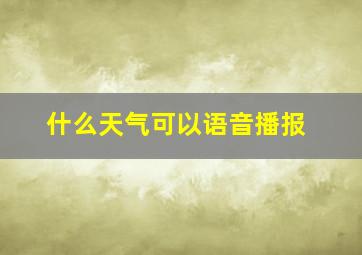 什么天气可以语音播报